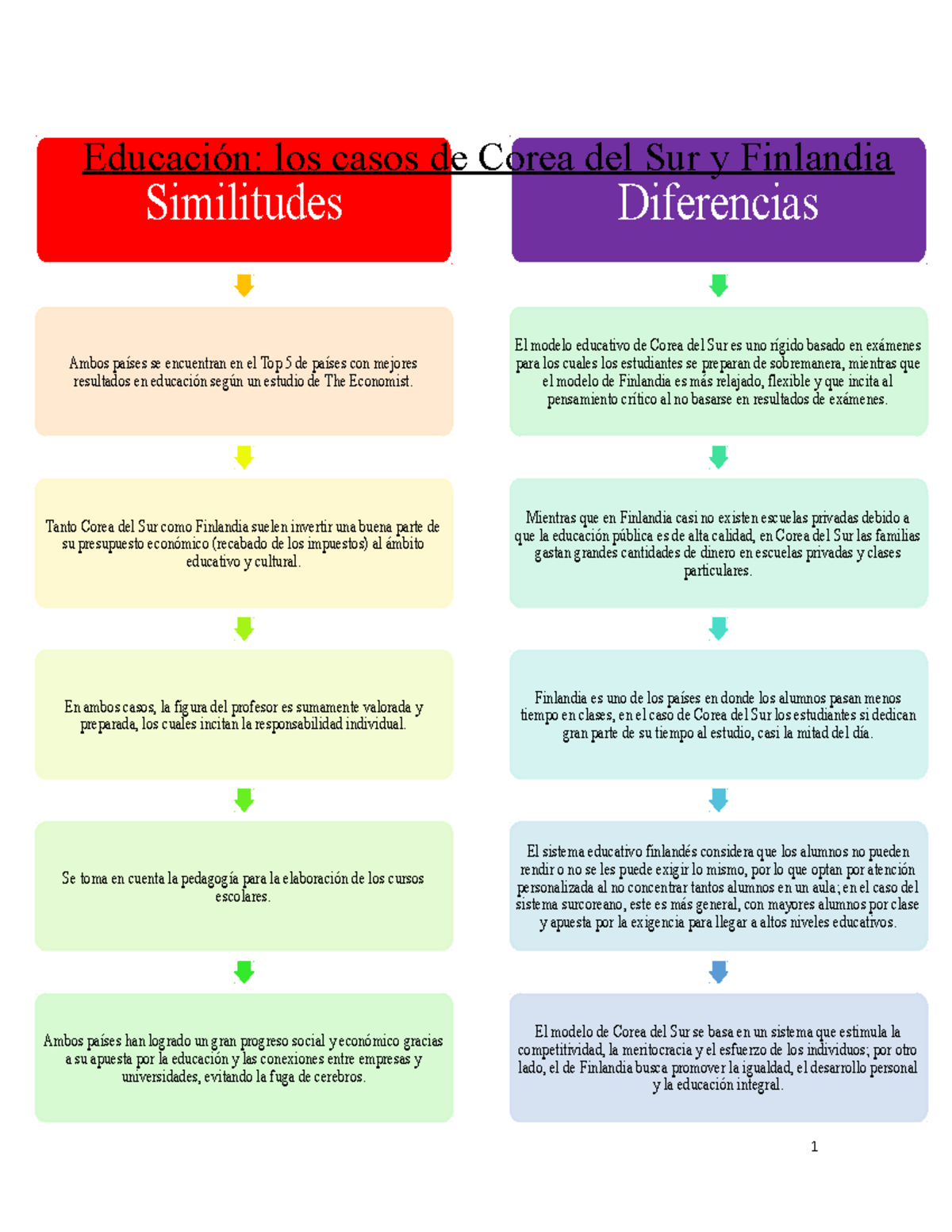 Educación: los casos de Corea del Sur y Finlandia

Similitudes

Ambos países se encuentran en el Top 5 de países con mejores resultados en educación según un estudio de The Economist.

Tanto Corea del Sur como Finlandia suelen invertir una buena parte de su presupuesto económico (recabado de los impuestos) al ámbito educativo y cultural.

En ambos casos, la figura del profesor es sumamente valorada y preparada, los cuales incitan la responsabilidad individual.

Se toma en cuenta la pedagogía para la elaboración de los cursos escolares.

Ambos países han logrado un gran progreso social y económico gracias a su apuesta por la educación y las conexiones entre empresas y universidades, evitando la fuga de cerebros.

Diferencias

El modelo educativo de Corea del Sur es uno rígido basado en exámenes para los cuales los estudiantes se preparan de sobremanera, mientras que el modelo de Finlandia es más relajado, flexible y que incita al pensamiento crítico al no basarse en resultados de exámenes.

Mientras que en Finlandia casi no existen escuelas privadas debido a que la educación pública es de alta calidad, en Corea del Sur las familias gastan grandes cantidades de dinero en escuelas privadas y clases particulares.

Finlandia es uno de los países en donde los alumnos pasan menos tiempo en clases, en el caso de Corea del Sur los estudiantes si dedican gran parte de su tiempo al estudio, casi la mitad del día.

El sistema educativo finlandés considera que los alumnos no pueden rendir o no se les puede exigir lo mismo, por lo que optan por atención personalizada al no concentrar tantos alumnos en un aula; en el caso del sistema surcoreano, este es más general, con mayores alumnos por clase y apuesta por la exigencia para llegar a altos niveles educativos.

El modelo de Corea del Sur se basa en un sistema que estimula la competitividad, la meritocracia y el esfuerzo de los individuos; por otro lado, el de Finlandia busca promover la igualdad, el desarrollo personal y la educación integral.

1